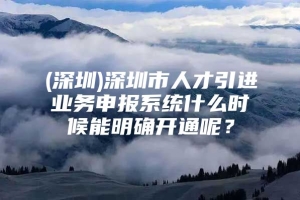 (深圳)深圳市人才引进业务申报系统什么时候能明确开通呢？